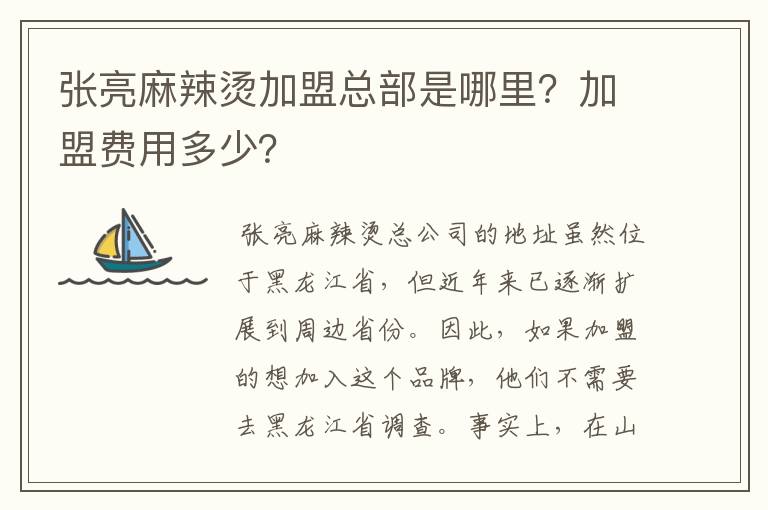 张亮麻辣烫加盟总部是哪里？加盟费用多少?

张亮麻辣烫总公司的地址虽然位于黑龙江省，但近年来已逐渐扩展到周边省份。因此，如果加盟的想加入这个品牌，他们不需要去黑龙江省调查。事实上，在山